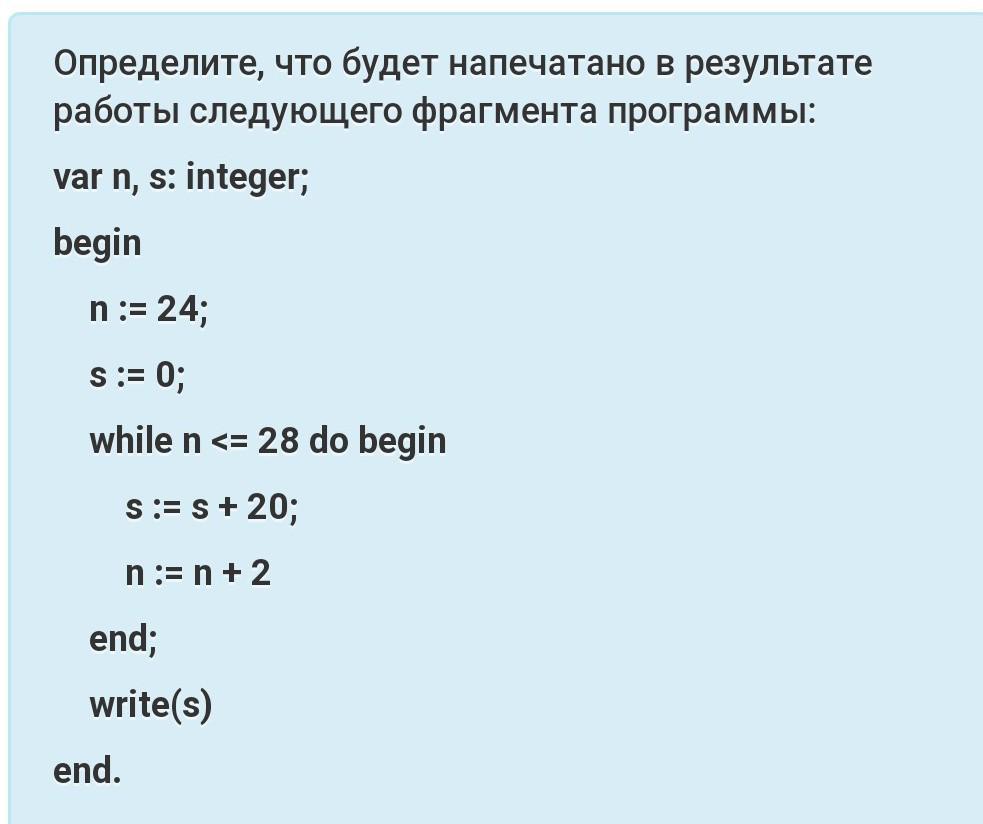 Определите, что будет напечатано в результате работы следующего фрагмента программы:

var n, s: integer;

begin

n := 24;

s := 0;

while n <= 28 do begin

s := s + 20;

n := n + 2

end;

write(s)

end.